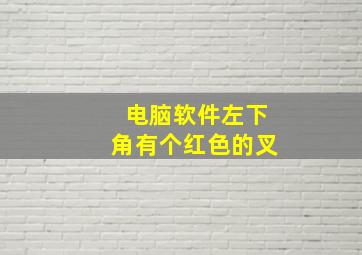 电脑软件左下角有个红色的叉